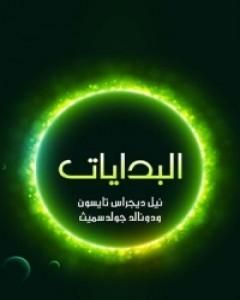 البدايات

نيل ديجراس تايسون
ودونالد جولدسميث